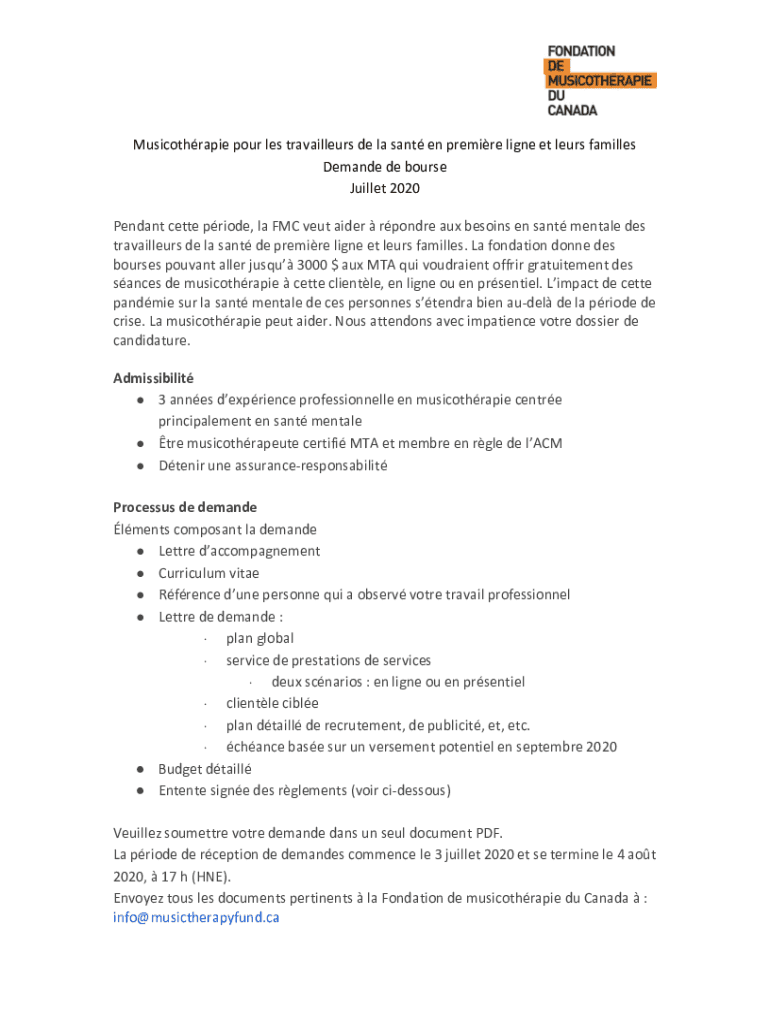 FONDATION
DE
MUSICOTHERAPIE
DU
CANADA

Musicothérapie pour les travailleurs de la santé en première ligne et leurs familles
Demande de bourse
Juillet 2020

Pendant cette période, la FMC veut aider à répondre aux besoins en santé mentale des travailleurs de la santé de première ligne et leurs familles. La fondation donne des bourses pouvant aller jusqu'à 3000 $ aux MTA qui voudraient offrir gratuitement des séances de musicothérapie à cette clientèle, en ligne ou en présentiel. L'impact de cette pandémie sur la santé mentale de ces personnes s'étendra bien au-delà de la période de crise. La musicothérapie peut aider. Nous attendons avec impatience votre dossier de candidature.

Admissibilité
● 3 années d'expérience professionnelle en musicothérapie centrée principalement en santé mentale
● Être musicothérapeute certifié MTA et membre en règle de l'ACM
● Détenir une assurance-responsabilité

Processus de demande
Éléments composant la demande
● Lettre d'accompagnement
● Curriculum vitae
● Référence d'une personne qui a observé votre travail professionnel
● Lettre de demande :
· plan global
· service de prestations de services
· deux scénarios : en ligne ou en présentiel
· clientèle ciblée
· plan détaillé de recrutement, de publicité, et, etc.
· échéance basée sur un versement potentiel en septembre 2020
● Budget détaillé
● Entente signée des règlements (voir ci-dessous)

Veuillez soumettre votre demande dans un seul document PDF.
La période de réception de demandes commence le 3 juillet 2020 et se termine le 4 août 2020, à 17 h (HNE).
Envoyez tous les documents pertinents à la Fondation de musicothérapie du Canada à : info@musictherapyfund.ca